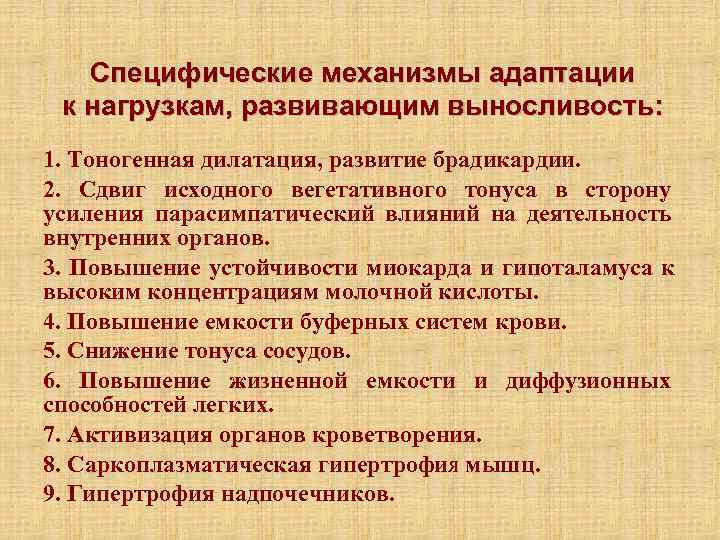 Специфические механизмы адаптации к нагрузкам, развивающим выносливость:

1. Тоногенная дилатация, развитие брадикардии.

2. Сдвиг исходного вегетативного тонуса в сторону усиления парасимпатический влияний на деятельность внутренних органов.

3. Повышение устойчивости миокарда и гипоталамуса к высоким концентрациям молочной кислоты.

4. Повышение емкости буферных систем крови.

5. Снижение тонуса сосудов.

6. Повышение жизненной емкости и диффузионных способностей легких.

7. Активизация органов кроветворения.

8. Саркоплазматическая гипертрофия мышц.

9. Гипертрофия надпочечников.